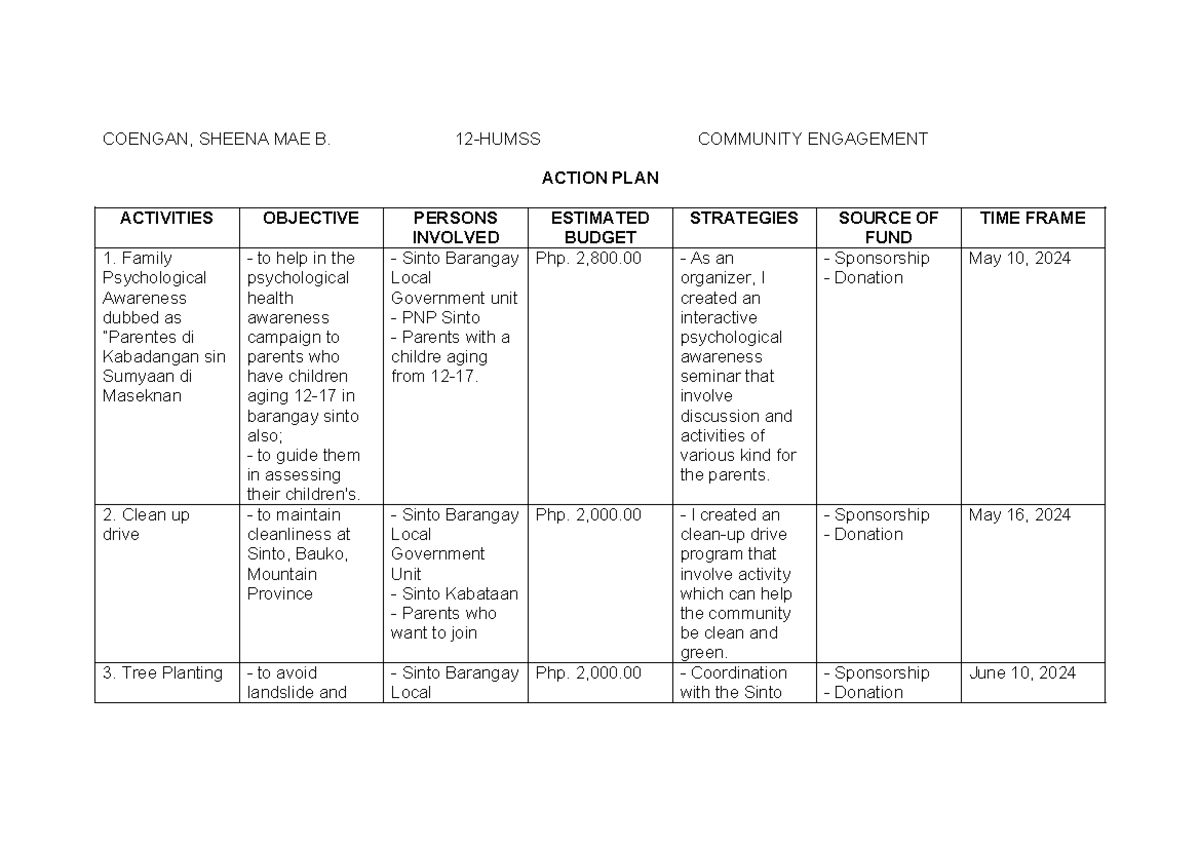 COENGAN, SHEENA MAE B. 12-HUMSS COMMUNITY ENGAGEMENT

ACTION PLAN

| ACTIVITIES | OBJECTIVE | PERSONS INVOLVED | ESTIMATED BUDGET | STRATEGIES | SOURCE OF FUND | TIME FRAME |
|---|---|---|---|---|---|---|
| 1. Family Psychological Awareness dubbed as "Parentes di Kabadangan sin Sumyaan di Maseknan | - to help in the psychological health awareness campaign to parents who have children aging 12-17 in barangay sinto also; - to guide them in assessing their children's. | - Sinto Barangay Local Government unit - PNP Sinto - Parents with a childre aging from 12-17. | Php. 2,800.00 | - As an organizer, I created an interactive psychological awareness seminar that involve discussion and activities of various kind for the parents. | - Sponsorship - Donation | May 10, 2024 |
| 2. Clean up drive | - to maintain cleanliness at Sinto, Bauko, Mountain Province | - Sinto Barangay Local Government Unit - Sinto Kabataan - Parents who want to join | Php. 2,000.00 | - I created an clean-up drive program that involve activity which can help the community be clean and green. | - Sponsorship - Donation | May 16, 2024 |
| 3. Tree Planting | - to avoid landslide and | - Sinto Barangay Local | Php. 2,000.00 | - Coordination with the Sinto | - Sponsorship - Donation | June 10, 2024 |